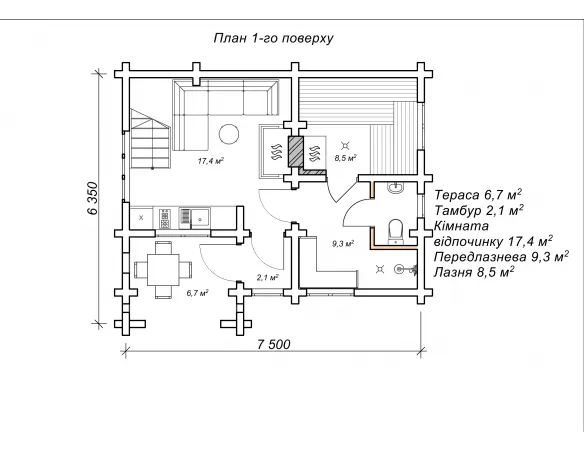 План 1-го поверху

6 350

17,4 $м^2$

8,5 $м^2$

9,3 $м^2$

2,1 $м^2$

6,7 $м^2$

7 500

Тераса 6,7 $м^2$
Тамбур 2,1 $м^2$
Кімната відпочинку 17,4 $м^2$
Передлазнева 9,3 $м^2$
Лазня 8,5 $м^2$